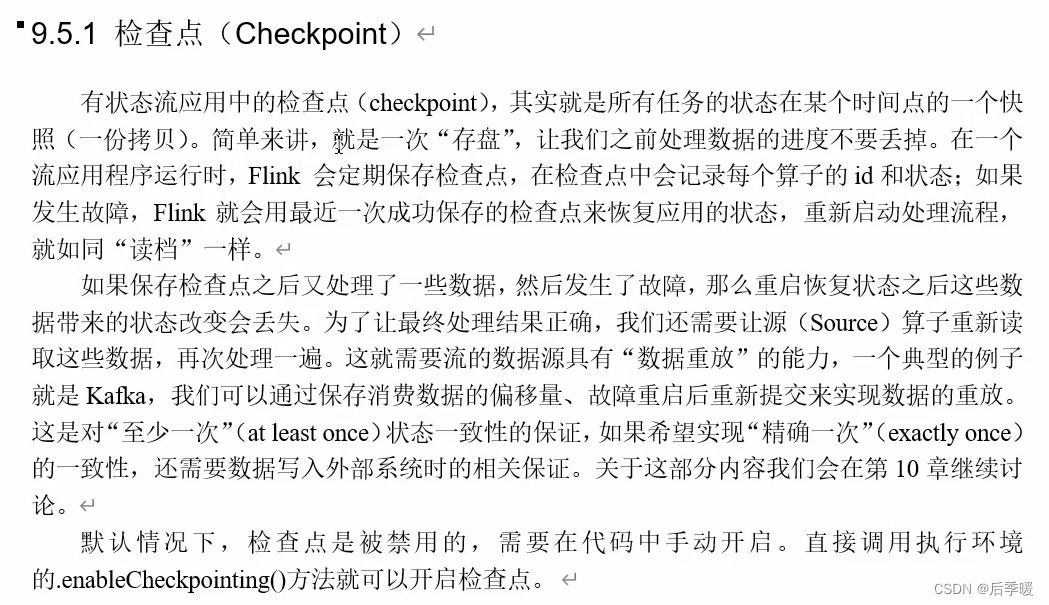 9.5.1 检查点（Checkpoint）

有状态流应用中的检查点（checkpoint），其实就是所有任务的状态在某个时间点的一个快照（一份拷贝）。简单来讲，就是一次“存盘”，让我们之前处理数据的进度不要丢掉。在一个流应用程序运行时，Flink 会定期保存检查点，在检查点中会记录每个算子的 id 和状态；如果发生故障，Flink 就会用最近一次成功保存的检查点来恢复应用的状态，重新启动处理流程，就如同“读档”一样。

如果保存检查点之后又处理了一些数据，然后发生了故障，那么重启恢复状态之后这些数据带来的状态改变会丢失。为了让最终处理结果正确，我们还需要让源（Source）算子重新读取这些数据，再次处理一遍。这就需要流的数据源具有“数据重放”的能力，一个典型的例子就是 Kafka，我们可以通过保存消费数据的偏移量、故障重启后重新提交来实现数据的重放。这是对“至少一次”（at least once）状态一致性的保证，如果希望实现“精确一次”（exactly once）的一致性，还需要数据写入外部系统时的相关保证。关于这部分内容我们会在第 10 章继续讨论。

默认情况下，检查点是被禁用的，需要在代码中手动开启。直接调用执行环境的.enableCheckpointing()方法就可以开启检查点。

CSDN @后季暖